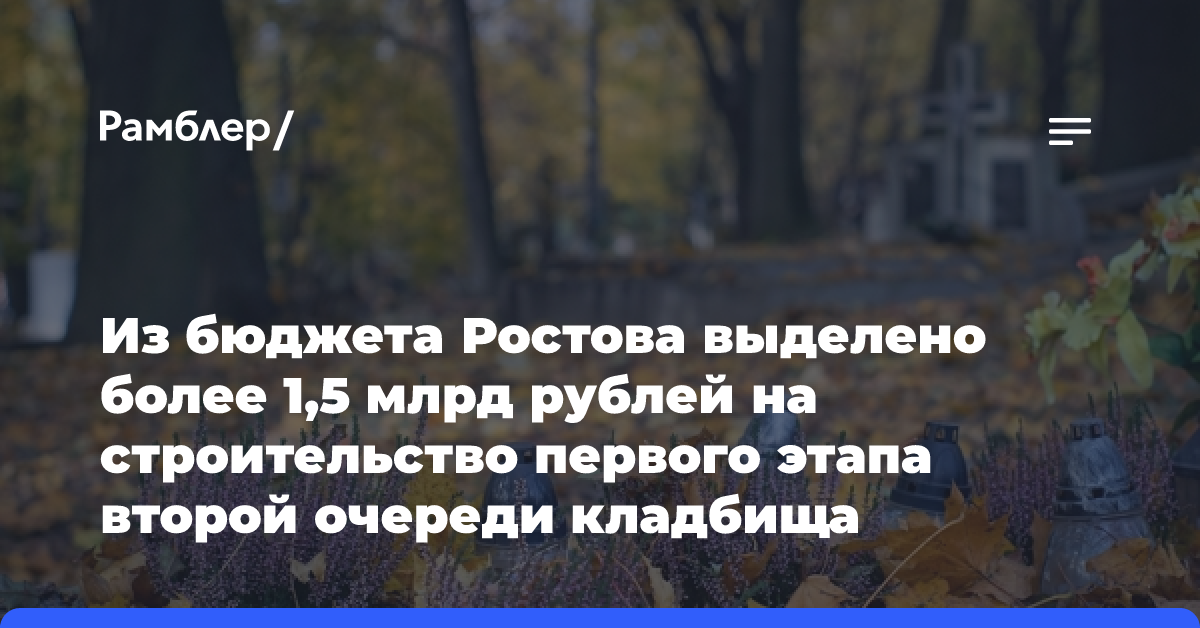 Рамблер/

Из бюджета Ростова выделено более 1,5 млрд рублей на строительство первого этапа второй очереди кладбища